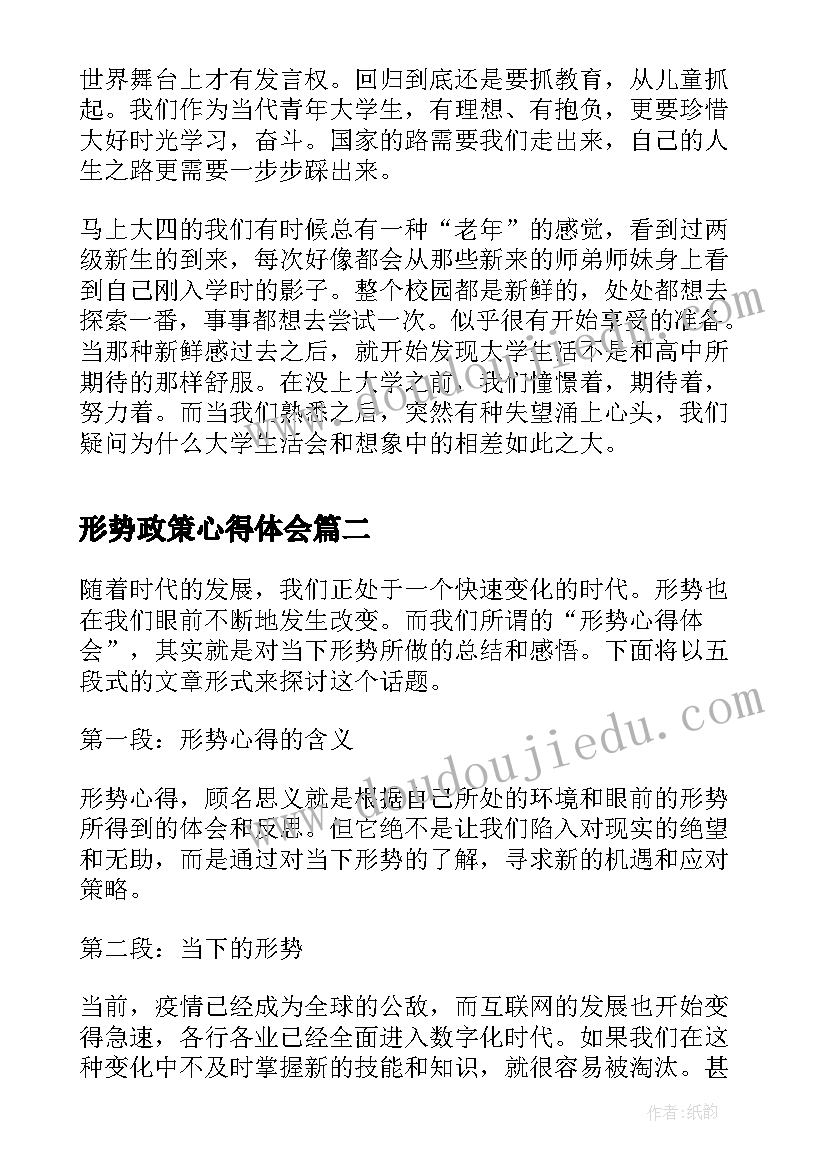 世界舞台上才有发言权。回归到底还是要抓教育，从儿童抓起。我们作为当代青年大学生，有理想、有抱负，更要珍惜大好时光学习，奋斗。国家的路需要我们走出来，自己的人生之路更需要一步步踩出来。

马上大四的我们有时候总有一种“老年”的感觉，看到过两级新生的到来，每次好像都会从那些新来的师弟师妹身上看到自己刚入学时的影子。整个校园都是新鲜的，处处都想去探索一番，事事都想去尝试一次。似乎很有开始享受的准备。当那种新鲜感过去之后，就开始发现大学生活不是和高中所期待的那样舒服。在没上大学之前，我们憧憬着，期待着，努力着。而当我们熟悉之后，突然有种失望涌上心头，我们疑问为什么大学生活会和想象中的相差如此之大。

形势政策心得体会篇二

随着时代的发展，我们正处于一个快速变化的时代。形势也在我们眼前不断地发生改变。而我们所谓的“形势心得体会”，其实就是对当下形势所做的总结和感悟。下面将以五段式的文章形式来探讨这个话题。

第一段：形势心得的含义

形势心得，顾名思义就是根据自己所处的环境和眼前的形势所得到的体会和反思。但它绝不是让我们陷入对现实的绝望和无助，而是通过对当下形势的了解，寻求新的机遇和应对策略。

第二段：当下的形势

当前，疫情已经成为全球的公敌，而互联网的发展也开始变得急速，各行各业已经全面进入数字化时代。如果我们在这种变化中不及时掌握新的技能和知识，就很容易被淘汰。甚

www.doudoujiedu.com

作者：纸韵